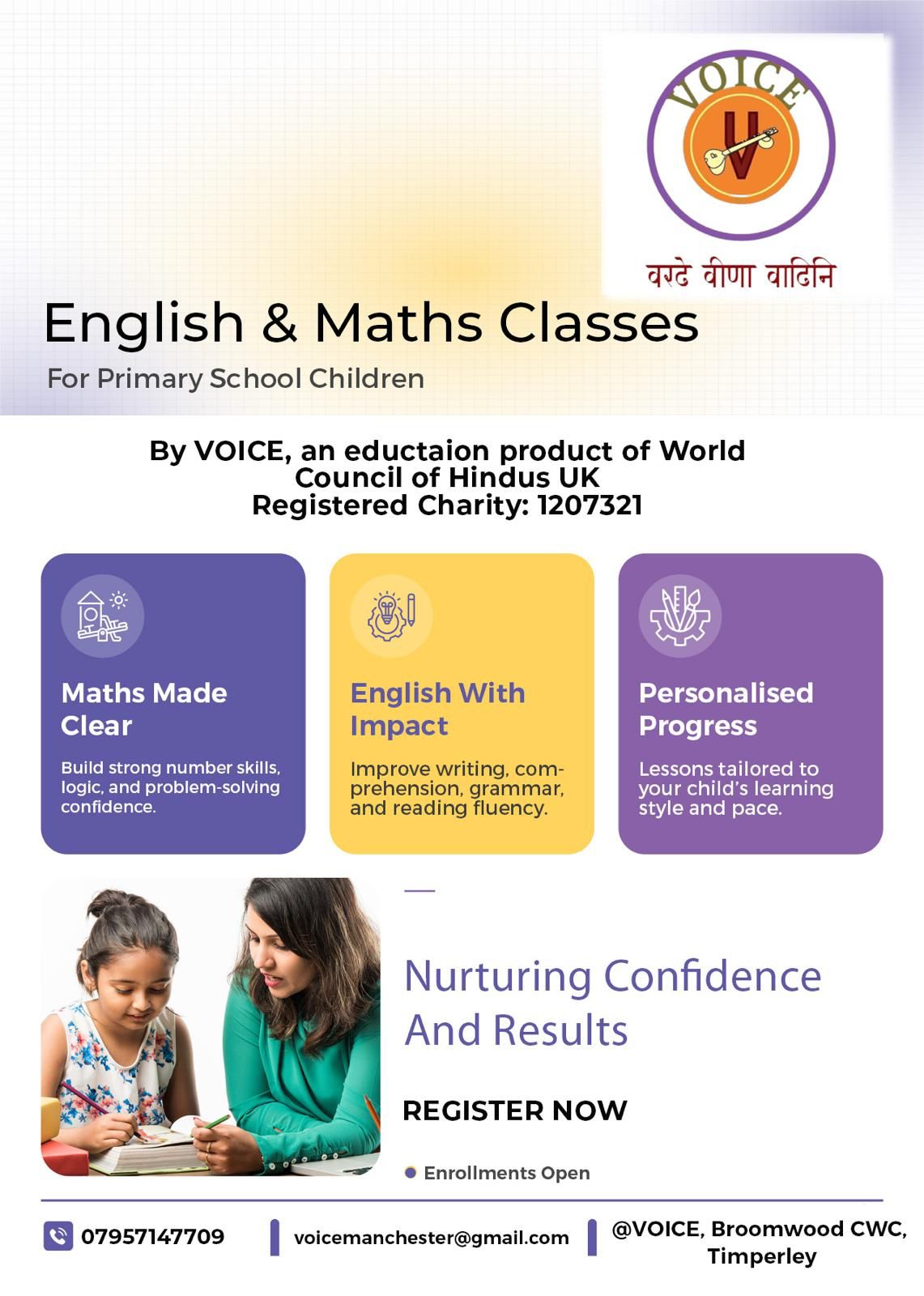 VOICE
V

वरदे वीणा वादिनि

English & Maths Classes

For Primary School Children

By VOICE, an eductaion product of World Council of Hindus UK
Registered Charity: 1207321

Maths Made Clear

Build strong number skills, logic, and problem-solving confidence.

English With Impact

Improve writing, comprehension, grammar, and reading fluency.

Personalised Progress

Lessons tailored to your child's learning style and pace.

Nurturing Confidence And Results

REGISTER NOW

Enrollments Open

07957147709

voicemanchester@gmail.com

@VOICE, Broomwood CWC, Timperley